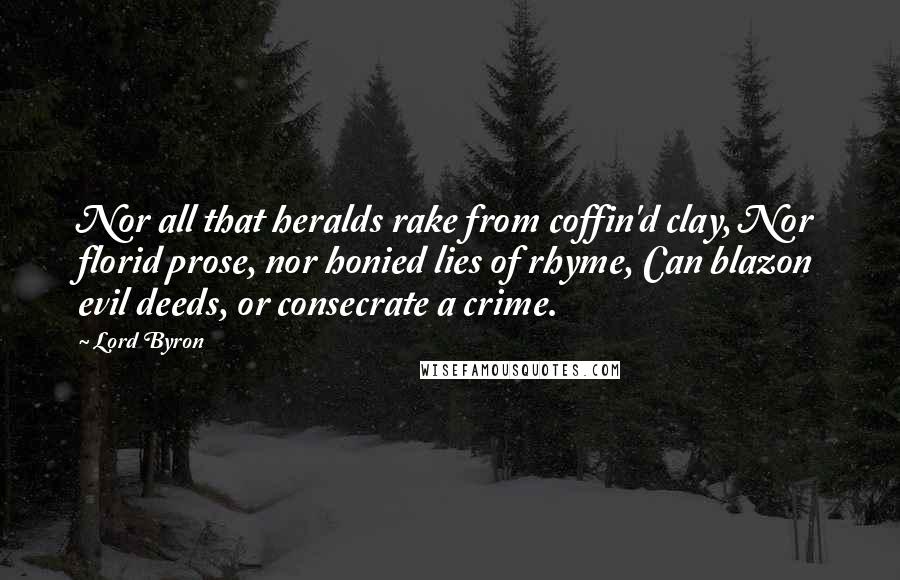 Nor all that heralds rake from coffin'd clay, Nor florid prose, nor honied lies of rhyme, Can blazon evil deeds, or consecrate a crime.

~ Lord Byron

WISEFAMOUSQUOTES.COM